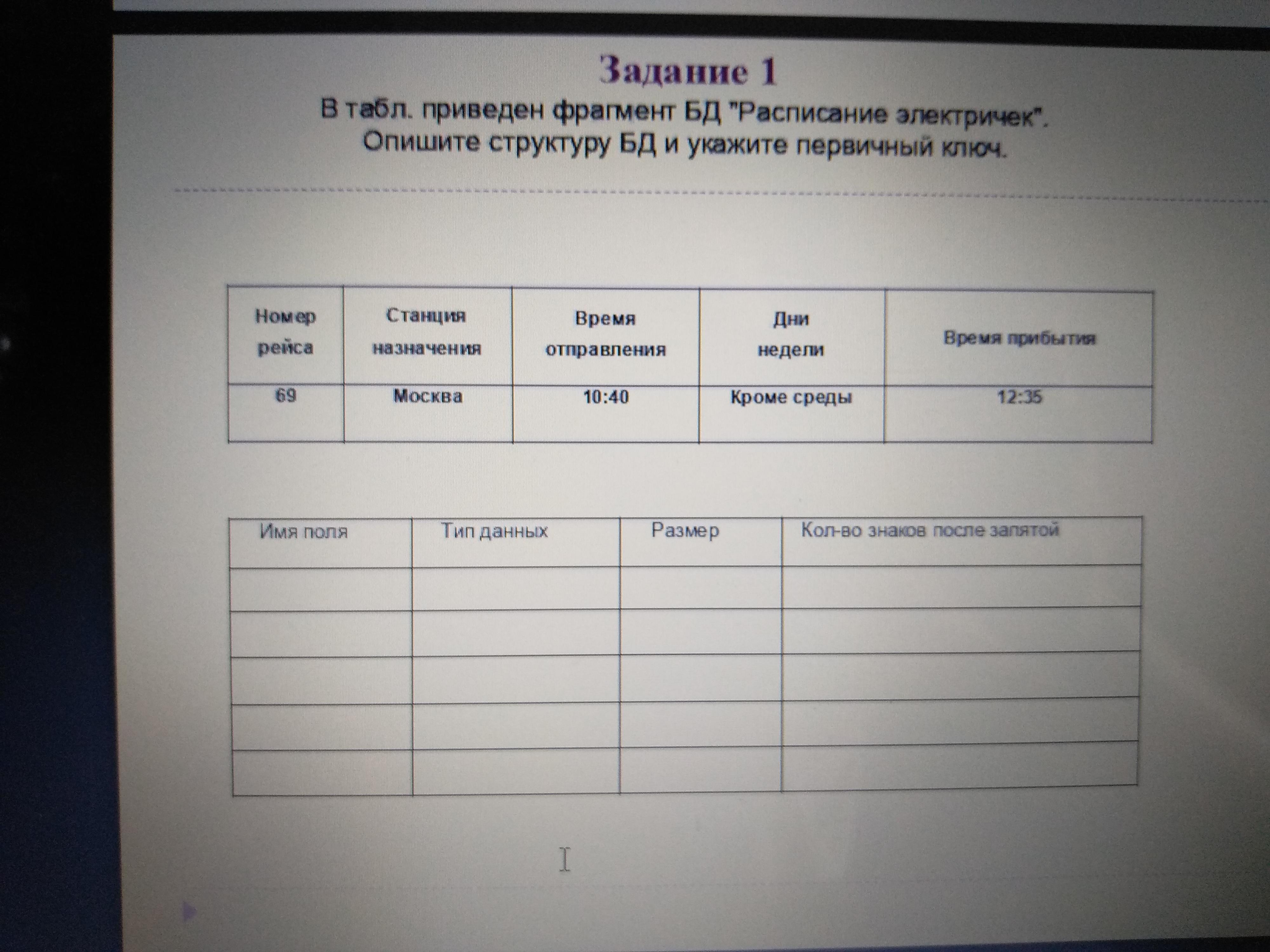 Задание 1

В табл. приведен фрагмент БД "Расписание электричек". Опишите структуру БД и укажите первичный ключ.

| Номер рейса | Станция назначения | Время отправления | Дни недели | Время прибытия |
|---|---|---|---|---|
| 69 | Москва | 10:40 | Кроме среды | 12:35 |

| Имя поля | Тип данных | Размер | Кол-во знаков после запятой |
|---|---|---|---|
| | | | |
| | | | |
| | | | |
| | | | |
| | | | |